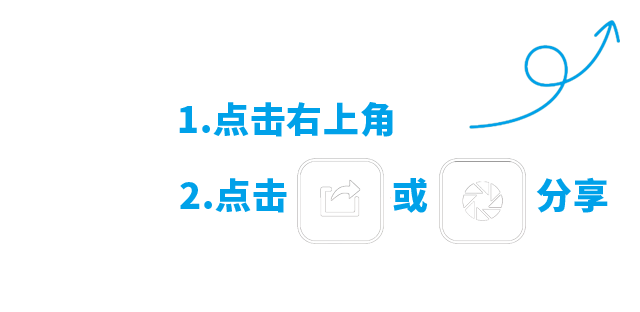 1.点击右上角

2.点击 或 分享